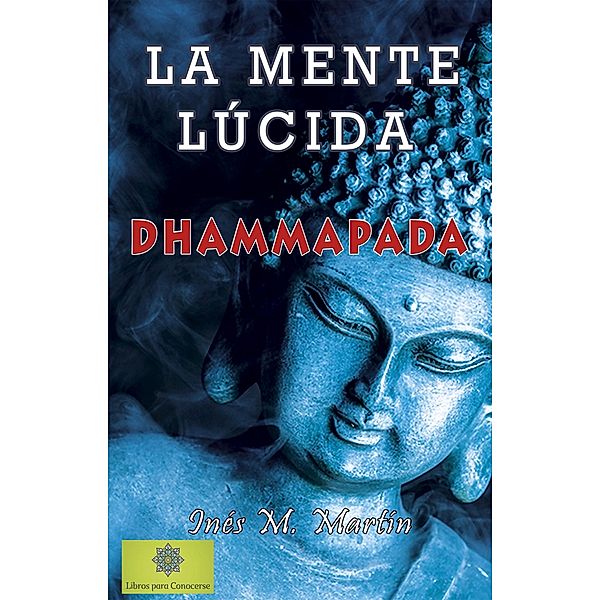 LA MENTE LÚCIDA

DHAMMAPADA

Inés M. Martín

Libros para Conocerse